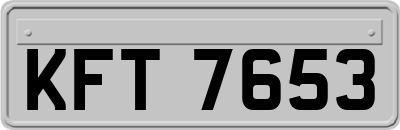 KFT 7653